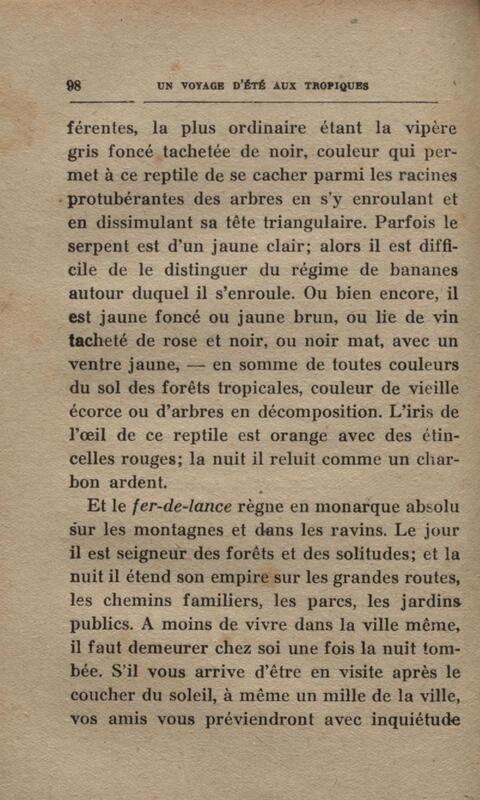 98 UN VOYAGE D'ÉTÉ AUX TROPIQUES

férentes, la plus ordinaire étant la vipère gris foncé tachetée de noir, couleur qui permet à ce reptile de se cacher parmi les racines protubérantes des arbres en s'y enroulant et en dissimulant sa tête triangulaire. Parfois le serpent est d'un jaune clair; alors il est difficile de le distinguer du régime de bananes autour duquel il s'enroule. Ou bien encore, il est jaune foncé ou jaune brun, ou lie de vin tacheté de rose et noir, ou noir mat, avec un ventre jaune, — en somme de toutes couleurs du sol des forêts tropicales, couleur de vieille écorce ou d'arbres en décomposition. L'iris de l'œil de ce reptile est orange avec des étincelles rouges; la nuit il reluit comme un charbon ardent.

Et le fer-de-lance règne en monarque absolu sur les montagnes et dans les ravins. Le jour il est seigneur des forêts et des solitudes; et la nuit il étend son empire sur les grandes routes, les chemins familiers, les parcs, les jardins publics. A moins de vivre dans la ville même, il faut demeurer chez soi une fois la nuit tombée. S'il vous arrive d'être en visite après le coucher du soleil, à même un mille de la ville, vos amis vous préviendront avec inquiétude